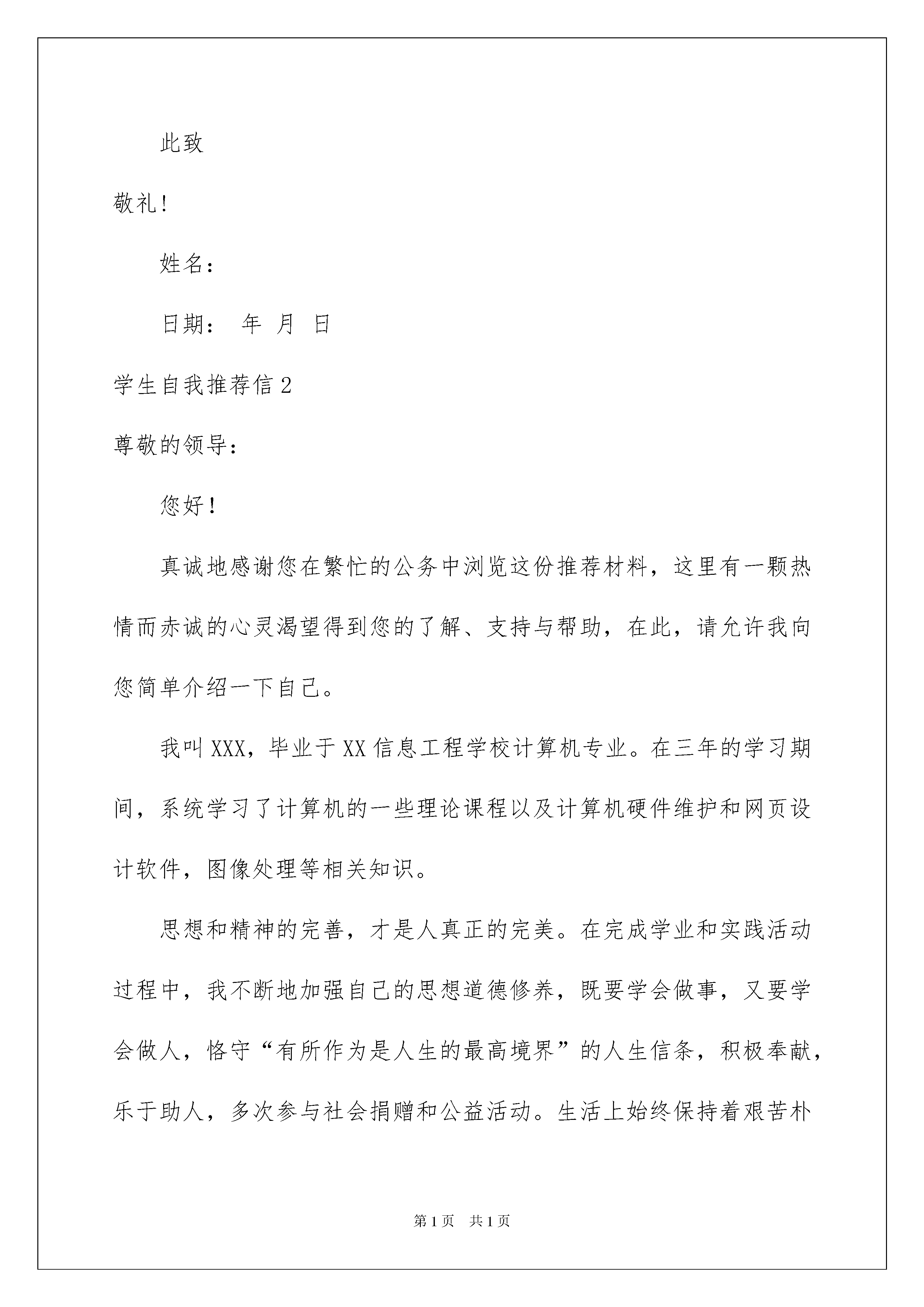 此致

敬礼!

姓名:

日期: 年 月 日

学生自我推荐信 2

尊敬的领导:

您好!

真诚地感谢您在繁忙的公务中浏览这份推荐材料，这里有一颗热情而赤诚的心灵渴望得到您的了解、支持与帮助，在此，请允许我向您简单介绍一下自己。

我叫 XXX，毕业于 XX 信息工程学校计算机专业。在三年的学习期间，系统学习了计算机的一些理论课程以及计算机硬件维护和网页设计软件，图像处理等相关知识。

思想和精神的完善，才是人真正的完美。在完成学业和实践活动过程中，我不断地加强自己的思想道德修养，既要学会做事，又要学会做人，恪守“有所作为是人生的最高境界”的人生信条，积极奉献，乐于助人，多次参与社会捐赠和公益活动。生活上始终保持着艰苦朴

第 1 页 共 1 页